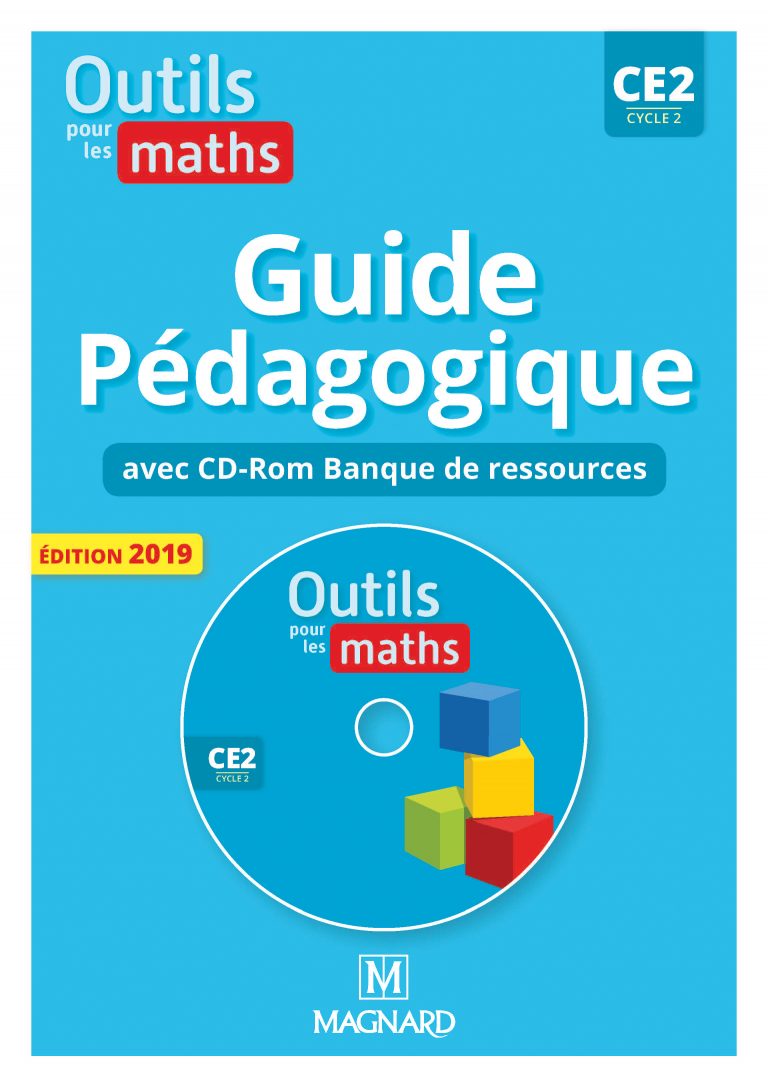 Outils pour les maths

CE2
CYCLE 2

Guide Pédagogique

avec CD-Rom Banque de ressources

ÉDITION 2019

Outils pour les maths

CE2
CYCLE 2

M
MAGNARD